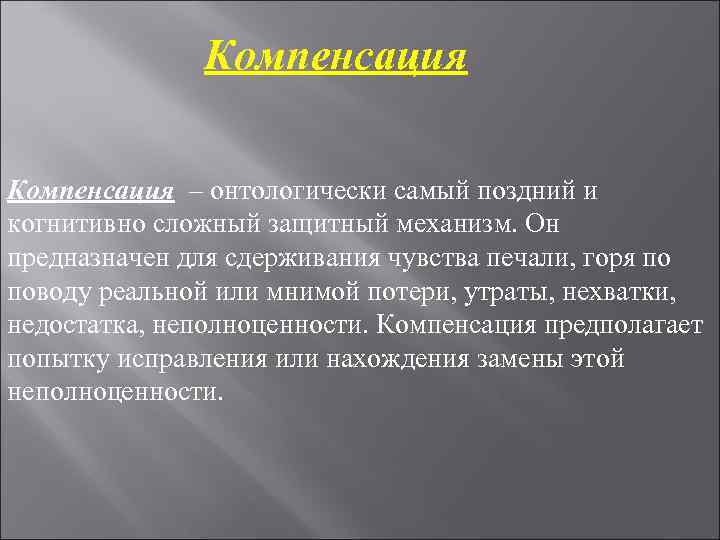 Компенсация

Компенсация – онтологически самый поздний и когнитивно сложный защитный механизм. Он предназначен для сдерживания чувства печали, горя по поводу реальной или мнимой потери, утраты, нехватки, недостатка, неполноценности. Компенсация предполагает попытку исправления или нахождения замены этой неполноценности.